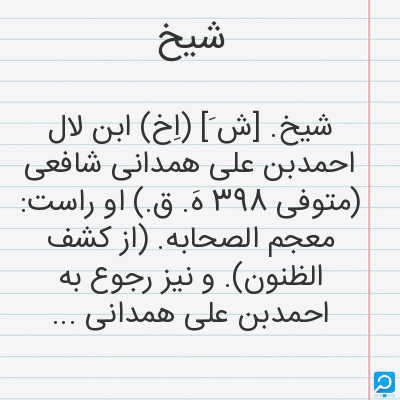 شیخ

شیخ. [ش َ] (اِخ) ابن لال احمدبن علی همدانی شافعی (متوفی ۳۹۸ هَ. ق.) او راست: معجم الصحابه. (از کشف الظنون). و نیز رجوع به احمدبن علی همدانی ...